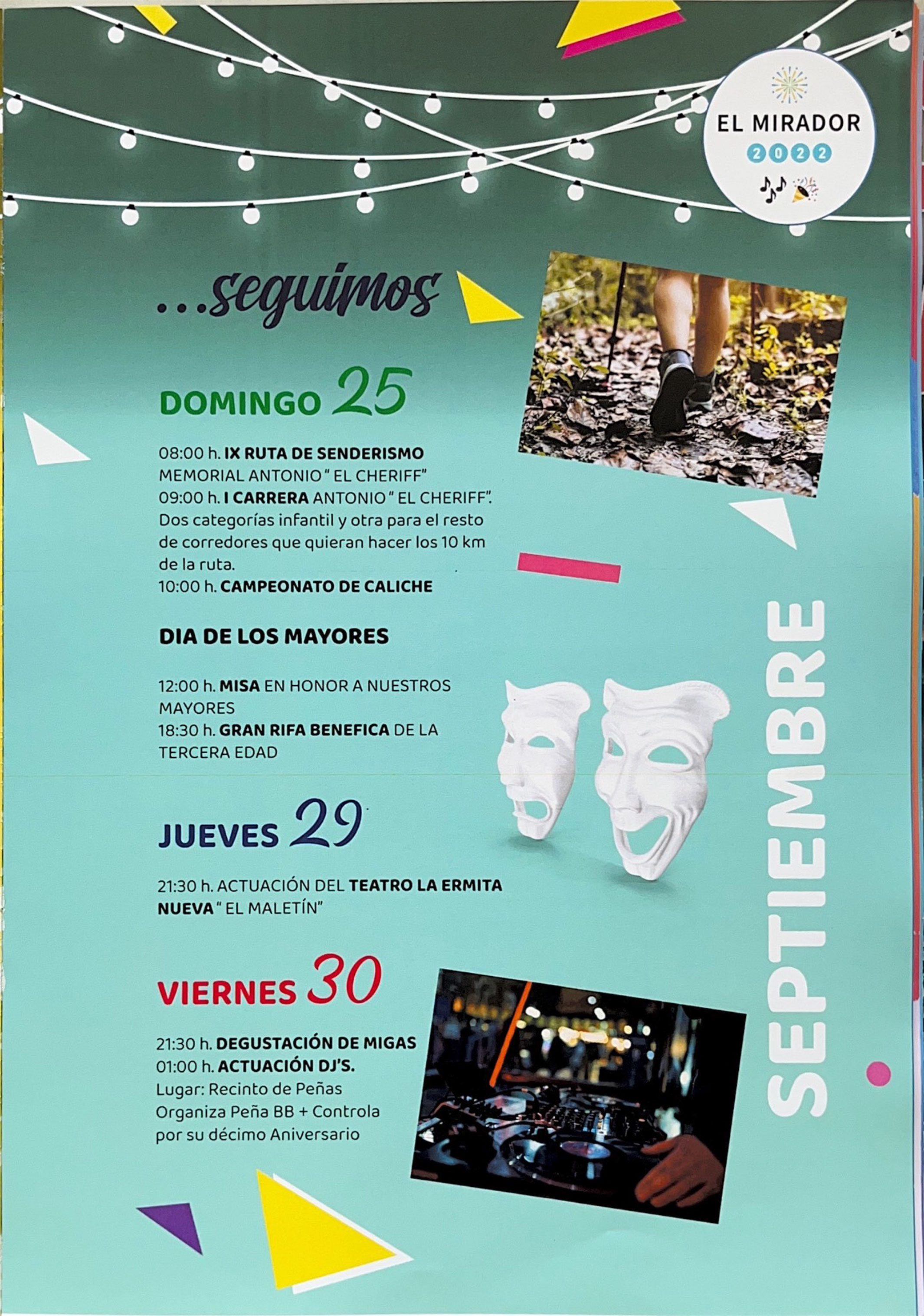 EL MIRADOR
2022

...seguimos

DOMINGO 25

08:00 h. IX RUTA DE SENDERISMO MEMORIAL ANTONIO " EL CHERIFF"
09:00 h. I CARRERA ANTONIO " EL CHERIFF". Dos categorías infantil y otra para el resto de corredores que quieran hacer los 10 km de la ruta.
10:00 h. CAMPEONATO DE CALICHE

DIA DE LOS MAYORES

12:00 h. MISA EN HONOR A NUESTROS MAYORES
18:30 h. GRAN RIFA BENEFICA DE LA TERCERA EDAD

JUEVES 29

21:30 h. ACTUACIÓN DEL TEATRO LA ERMITA NUEVA " EL MALETÍN"

VIERNES 30

21:30 h. DEGUSTACIÓN DE MIGAS
01:00 h. ACTUACIÓN DJ'S.
Lugar: Recinto de Peñas
Organiza Peña BB + Controla por su décimo Aniversario

SEPTIEMBRE